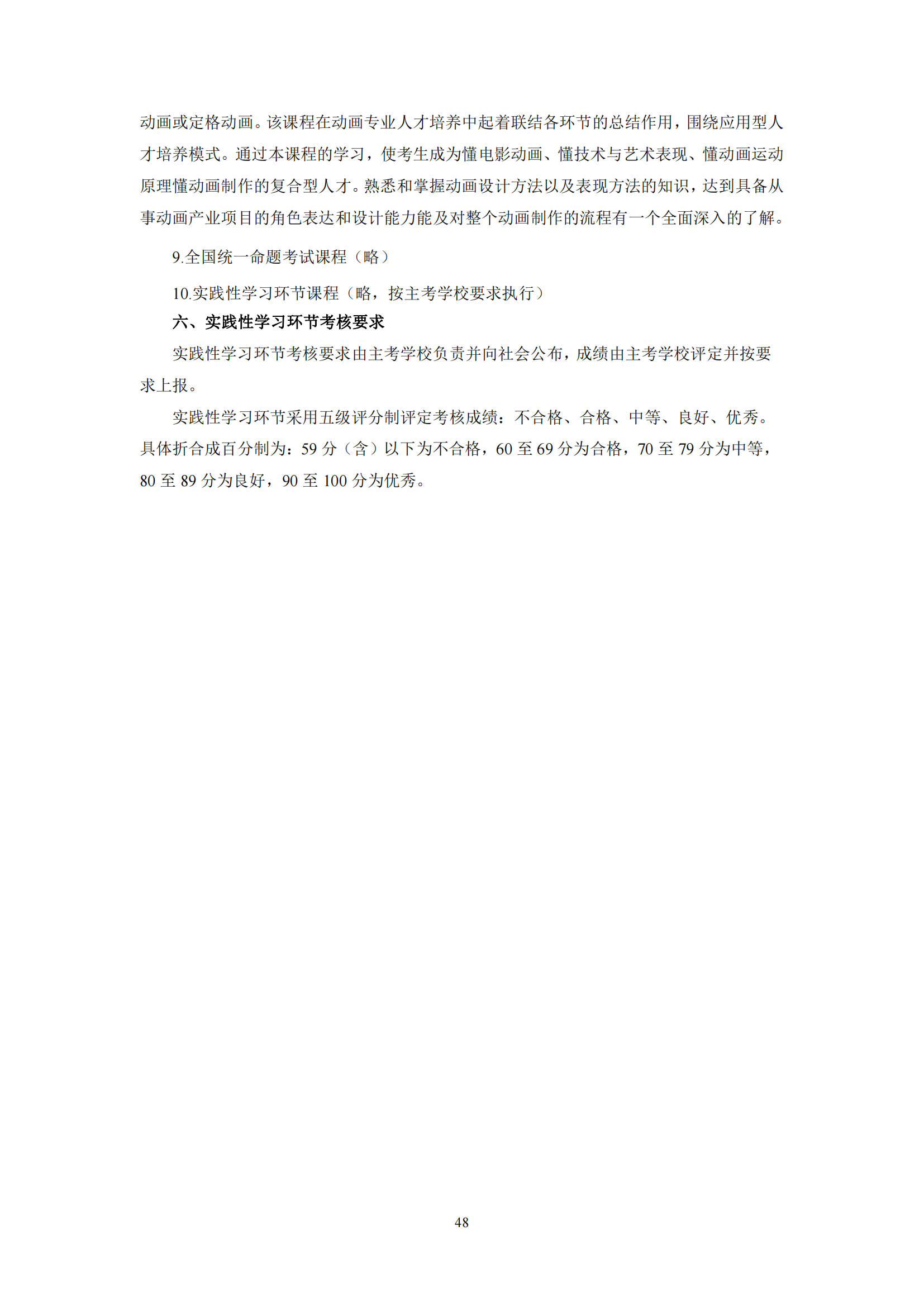 动画或定格动画。该课程在动画专业人才培养中起着联结各环节的总结作用，围绕应用型人才培养模式。通过本课程的学习，使考生成为懂电影动画、懂技术与艺术表现、懂动画运动原理懂动画制作的复合型人才。熟悉和掌握动画设计方法以及表现方法的知识，达到具备从事动画产业项目的角色表达和设计能力能及对整个动画制作的流程有一个全面深入的了解。

9.全国统一命题考试课程（略）

10.实践性学习环节课程（略，按主考学校要求执行）

六、实践性学习环节考核要求

实践性学习环节考核要求由主考学校负责并向社会公布，成绩由主考学校评定并按要求上报。

实践性学习环节采用五级评分制评定考核成绩：不合格、合格、中等、良好、优秀。具体折合成百分制为：59 分（含）以下为不合格，60 至 69 分为合格，70 至 79 分为中等，80 至 89 分为良好，90 至 100 分为优秀。

48